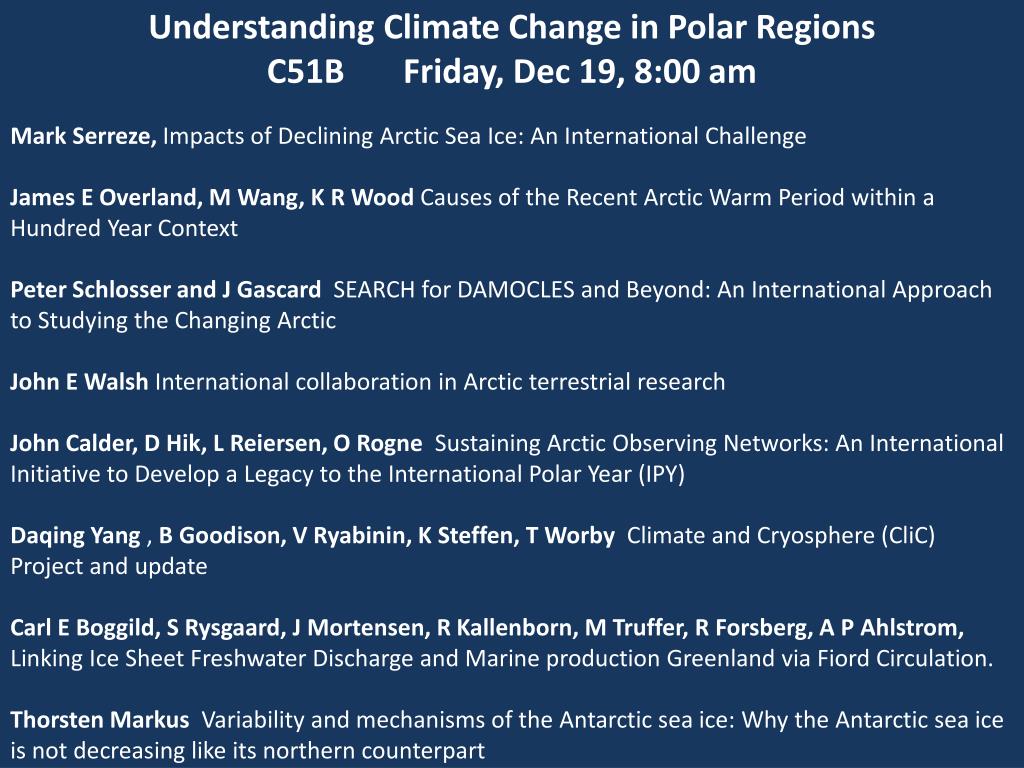 Understanding Climate Change in Polar Regions
C51B Friday, Dec 19, 8:00 am

Mark Serreze, Impacts of Declining Arctic Sea Ice: An International Challenge

James E Overland, M Wang, K R Wood Causes of the Recent Arctic Warm Period within a Hundred Year Context

Peter Schlosser and J Gascard SEARCH for DAMOCLES and Beyond: An International Approach to Studying the Changing Arctic

John E Walsh International collaboration in Arctic terrestrial research

John Calder, D Hik, L Reiersen, O Rogne Sustaining Arctic Observing Networks: An International Initiative to Develop a Legacy to the International Polar Year (IPY)

Daqing Yang , B Goodison, V Ryabinin, K Steffen, T Worby Climate and Cryosphere (CliC) Project and update

Carl E Boggild, S Rysgaard, J Mortensen, R Kallenborn, M Truffer, R Forsberg, A P Ahlstrom, Linking Ice Sheet Freshwater Discharge and Marine production Greenland via Fiord Circulation.

Thorsten Markus Variability and mechanisms of the Antarctic sea ice: Why the Antarctic sea ice is not decreasing like its northern counterpart